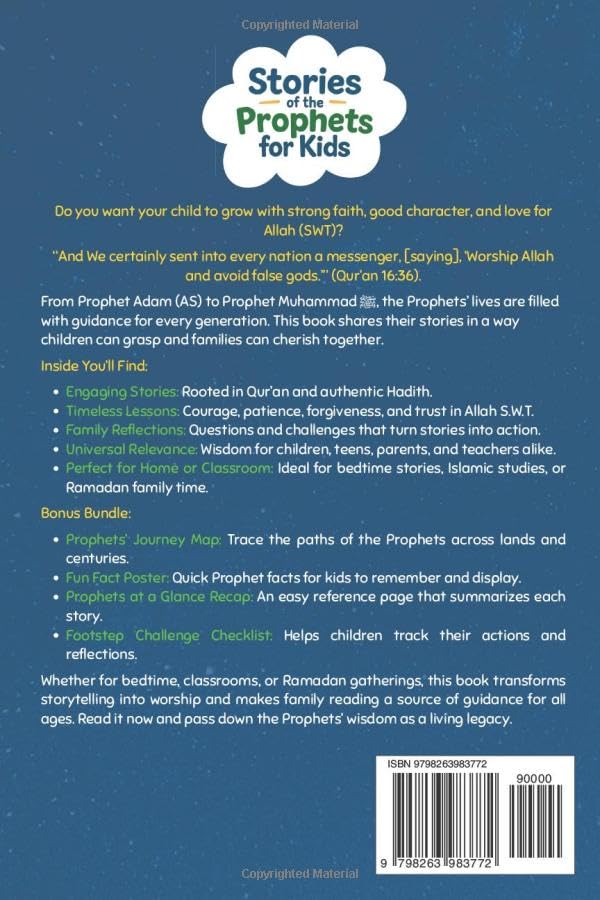 Copyrighted Material

Stories of the Prophets for Kids

Do you want your child to grow with strong faith, good character, and love for Allah (SWT)?

"And We certainly sent into every nation a messenger, [saying], 'Worship Allah and avoid false gods.'" (Qur'an 16:36).

From Prophet Adam (AS) to Prophet Muhammad ﷺ, the Prophets' lives are filled with guidance for every generation. This book shares their stories in a way children can grasp and families can cherish together.

Inside You'll Find:

• Engaging Stories: Rooted in Qur'an and authentic Hadith.
• Timeless Lessons: Courage, patience, forgiveness, and trust in Allah S.W.T.
• Family Reflections: Questions and challenges that turn stories into action.
• Universal Relevance: Wisdom for children, teens, parents, and teachers alike.
• Perfect for Home or Classroom: Ideal for bedtime stories, Islamic studies, or Ramadan family time.

Bonus Bundle:

• Prophets' Journey Map: Trace the paths of the Prophets across lands and centuries.
• Fun Fact Poster: Quick Prophet facts for kids to remember and display.
• Prophets at a Glance Recap: An easy reference page that summarizes each story.
• Footstep Challenge Checklist: Helps children track their actions and reflections.

Whether for bedtime, classrooms, or Ramadan gatherings, this book transforms storytelling into worship and makes family reading a source of guidance for all ages. Read it now and pass down the Prophets' wisdom as a living legacy.

ISBN 9798263983772

90000

9 798263 983772

Copyrighted Material